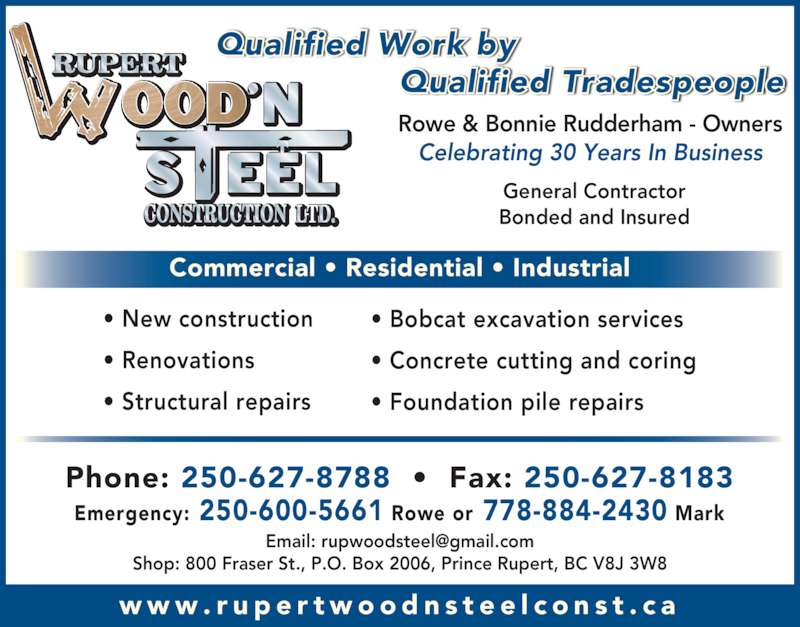 RUPERT WOOD'N STEEL CONSTRUCTION LTD.

Qualified Work by Qualified Tradespeople

Rowe & Bonnie Rudderham - Owners
Celebrating 30 Years In Business

General Contractor
Bonded and Insured

Commercial • Residential • Industrial

• New construction
• Renovations
• Structural repairs

• Bobcat excavation services
• Concrete cutting and coring
• Foundation pile repairs

Phone: 250-627-8788 • Fax: 250-627-8183
Emergency: 250-600-5661 Rowe or 778-884-2430 Mark
Email: rupwoodsteel@gmail.com
Shop: 800 Fraser St., P.O. Box 2006, Prince Rupert, BC V8J 3W8

www.rupertwoodnsteelconst.ca